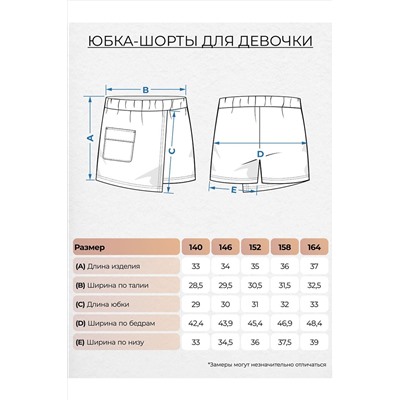 ЮБКА-ШОРТЫ ДЛЯ ДЕВОЧКИ

B
A
C
D
E

| Размер | 140 | 146 | 152 | 158 | 164 |
|---|---|---|---|---|---|
| (A) Длина изделия | 33 | 34 | 35 | 36 | 37 |
| (B) Ширина по талии | 28,5 | 29,5 | 30,5 | 31,5 | 32,5 |
| (C) Длина юбки | 29 | 30 | 31 | 32 | 33 |
| (D) Ширина по бедрам | 42,4 | 43,9 | 45,4 | 46,9 | 48,4 |
| (E) Ширина по низу | 33 | 34,5 | 36 | 37,5 | 39 |

*Замеры могут незначительно отличаться